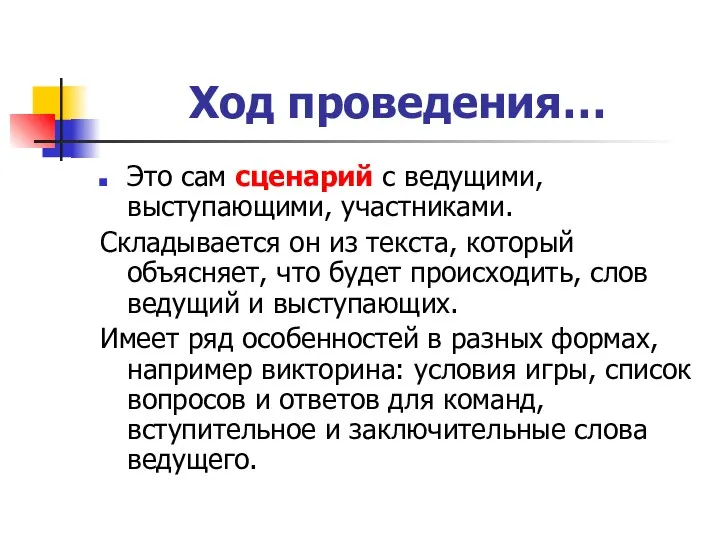 Ход проведения…

Это сам сценарий с ведущими, выступающими, участниками.

Складывается он из текста, который объясняет, что будет происходить, слов ведущий и выступающих.

Имеет ряд особенностей в разных формах, например викторина: условия игры, список вопросов и ответов для команд, вступительное и заключительные слова ведущего.